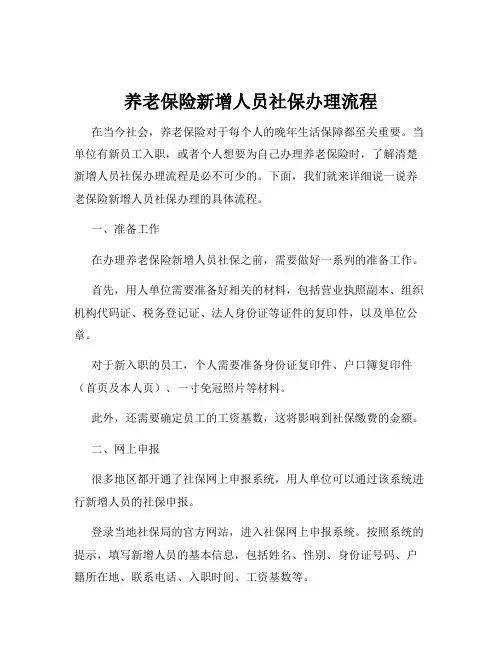 养老保险新增人员社保办理流程

在当今社会，养老保险对于每个人的晚年生活保障都至关重要。当单位有新员工入职，或者个人想要为自己办理养老保险时，了解清楚新增人员社保办理流程是必不可少的。下面，我们就来详细说一说养老保险新增人员社保办理的具体流程。

一、准备工作

在办理养老保险新增人员社保之前，需要做好一系列的准备工作。

首先，用人单位需要准备好相关的材料，包括营业执照副本、组织机构代码证、税务登记证、法人身份证等证件的复印件，以及单位公章。

对于新入职的员工，个人需要准备身份证复印件、户口簿复印件（首页及本人页）、一寸免冠照片等材料。

此外，还需要确定员工的工资基数，这将影响到社保缴费的金额。

二、网上申报

很多地区都开通了社保网上申报系统，用人单位可以通过该系统进行新增人员的社保申报。

登录当地社保局的官方网站，进入社保网上申报系统。按照系统的提示，填写新增人员的基本信息，包括姓名、性别、身份证号码、户籍所在地、联系电话、入职时间、工资基数等。